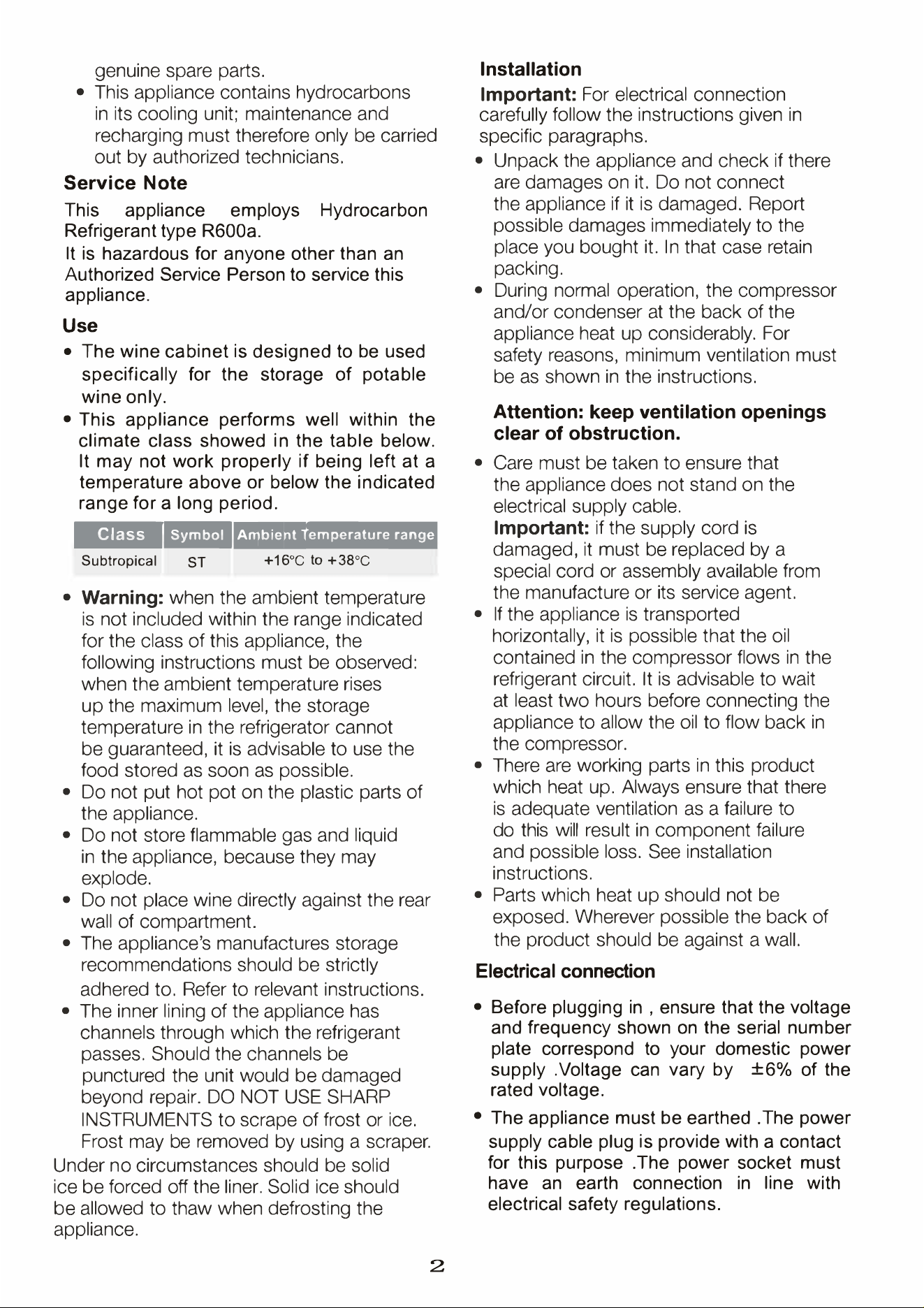 genuine spare parts.

• This appliance contains hydrocarbons in its cooling unit; maintenance and recharging must therefore only be carried out by authorized technicians.

Service Note

This appliance employs Hydrocarbon Refrigerant type R600a.

It is hazardous for anyone other than an Authorized Service Person to service this appliance.

Use

• The wine cabinet is designed to be used specifically for the storage of potable wine only.
• This appliance performs well within the climate class showed in the table below. It may not work properly if being left at a temperature above or below the indicated range for a long period.

| Class | Symbol | Ambient Temperature range |
|---|---|---|
| Subtropical | ST | +16°C to +38°C |

• Warning: when the ambient temperature is not included within the range indicated for the class of this appliance, the following instructions must be observed: when the ambient temperature rises up the maximum level, the storage temperature in the refrigerator cannot be guaranteed, it is advisable to use the food stored as soon as possible.
• Do not put hot pot on the plastic parts of the appliance.
• Do not store flammable gas and liquid in the appliance, because they may explode.
• Do not place wine directly against the rear wall of compartment.
• The appliance's manufactures storage recommendations should be strictly adhered to. Refer to relevant instructions.
• The inner lining of the appliance has channels through which the refrigerant passes. Should the channels be punctured the unit would be damaged beyond repair. DO NOT USE SHARP INSTRUMENTS to scrape of frost or ice. Frost may be removed by using a scraper.

Under no circumstances should be solid ice be forced off the liner. Solid ice should be allowed to thaw when defrosting the appliance.

Installation

Important: For electrical connection carefully follow the instructions given in specific paragraphs.

• Unpack the appliance and check if there are damages on it. Do not connect the appliance if it is damaged. Report possible damages immediately to the place you bought it. In that case retain packing.
• During normal operation, the compressor and/or condenser at the back of the appliance heat up considerably. For safety reasons, minimum ventilation must be as shown in the instructions.

Attention: keep ventilation openings clear of obstruction.

• Care must be taken to ensure that the appliance does not stand on the electrical supply cable.
Important: if the supply cord is damaged, it must be replaced by a special cord or assembly available from the manufacture or its service agent.
• If the appliance is transported horizontally, it is possible that the oil contained in the compressor flows in the refrigerant circuit. It is advisable to wait at least two hours before connecting the appliance to allow the oil to flow back in the compressor.
• There are working parts in this product which heat up. Always ensure that there is adequate ventilation as a failure to do this will result in component failure and possible loss. See installation instructions.
• Parts which heat up should not be exposed. Wherever possible the back of the product should be against a wall.

Electrical connection

• Before plugging in , ensure that the voltage and frequency shown on the serial number plate correspond to your domestic power supply .Voltage can vary by ±6% of the rated voltage.
• The appliance must be earthed .The power supply cable plug is provide with a contact for this purpose .The power socket must have an earth connection in line with electrical safety regulations.

2